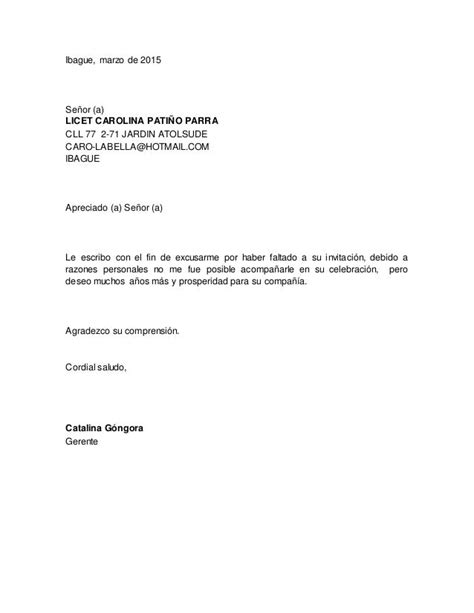 Ibague, marzo de 2015

Señor (a)
LICET CAROLINA PATIÑO PARRA
CLL 77 2-71 JARDIN ATOLSUDE
CARO-LABELLA@HOTMAIL.COM
IBAGUE

Apreciado (a) Señor (a)

Le escribo con el fin de excusarme por haber faltado a su invitación, debido a razones personales no me fue posible acompañarle en su celebración, pero deseo muchos años más y prosperidad para su compañía.

Agradezco su comprensión.

Cordial saludo,

Catalina Góngora
Gerente